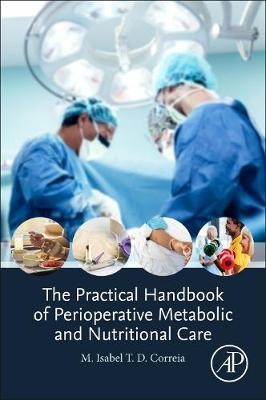 The Practical Handbook of Perioperative Metabolic and Nutritional Care

M. Isabel T. D. Correia

AP